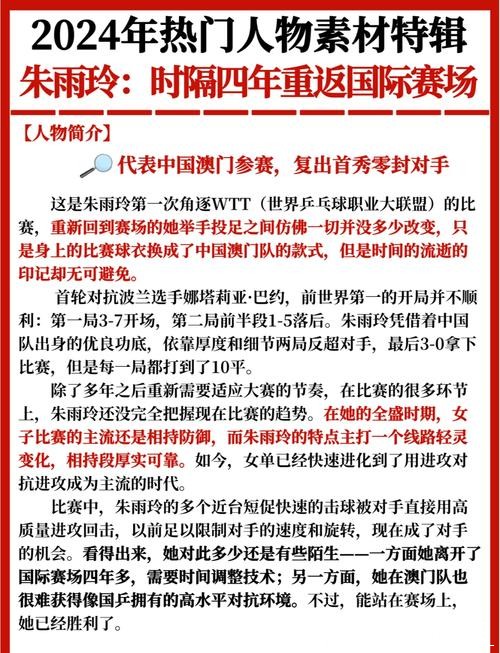 2024年热门人物素材特辑

朱雨玲：时隔四年重返国际赛场

【人物简介】

代表中国澳门参赛，复出首秀零封对手

这是朱雨玲第一次角逐WTT（世界乒乓球职业大联盟）的比赛，重新回到赛场的她举手投足之间仿佛一切并没多少改变，只是身上的比赛球衣换成了中国澳门队的款式，但是时间的流逝的印记却无可避免。

首轮对抗波兰选手娜塔莉亚·巴约，前世界第一的开局并不顺利：第一局3-7开场，第二局前半段1-5落后。朱雨玲凭借着中国队出身的优良功底，依靠厚度和细节两局反超对手，最后3-0拿下比赛，但是每一局都打到了10平。

除了多年之后重新需要适应大赛的节奏，在比赛的很多环节上，朱雨玲还没完全把握现在比赛的趋势。在她的全盛时期，女子比赛的主流还是相持防御，而朱雨玲的特点主打一个线路轻灵变化，相持段厚实可靠。如今，女单已经快速进化到了用进攻对抗进攻成为主流的时代。

比赛中，朱雨玲的多个近台短促快速的击球被对手直接用高质量进攻回击，以前足以限制对手的速度和旋转，现在成了对手的机会。看得出来，她对此多少还是有些陌生——一方面她离开了国际赛场四年多，需要时间调整技术；另一方面，她在澳门队也很难获得像国乒拥有的高水平对抗环境。不过，能站在赛场上，她已经胜利了。